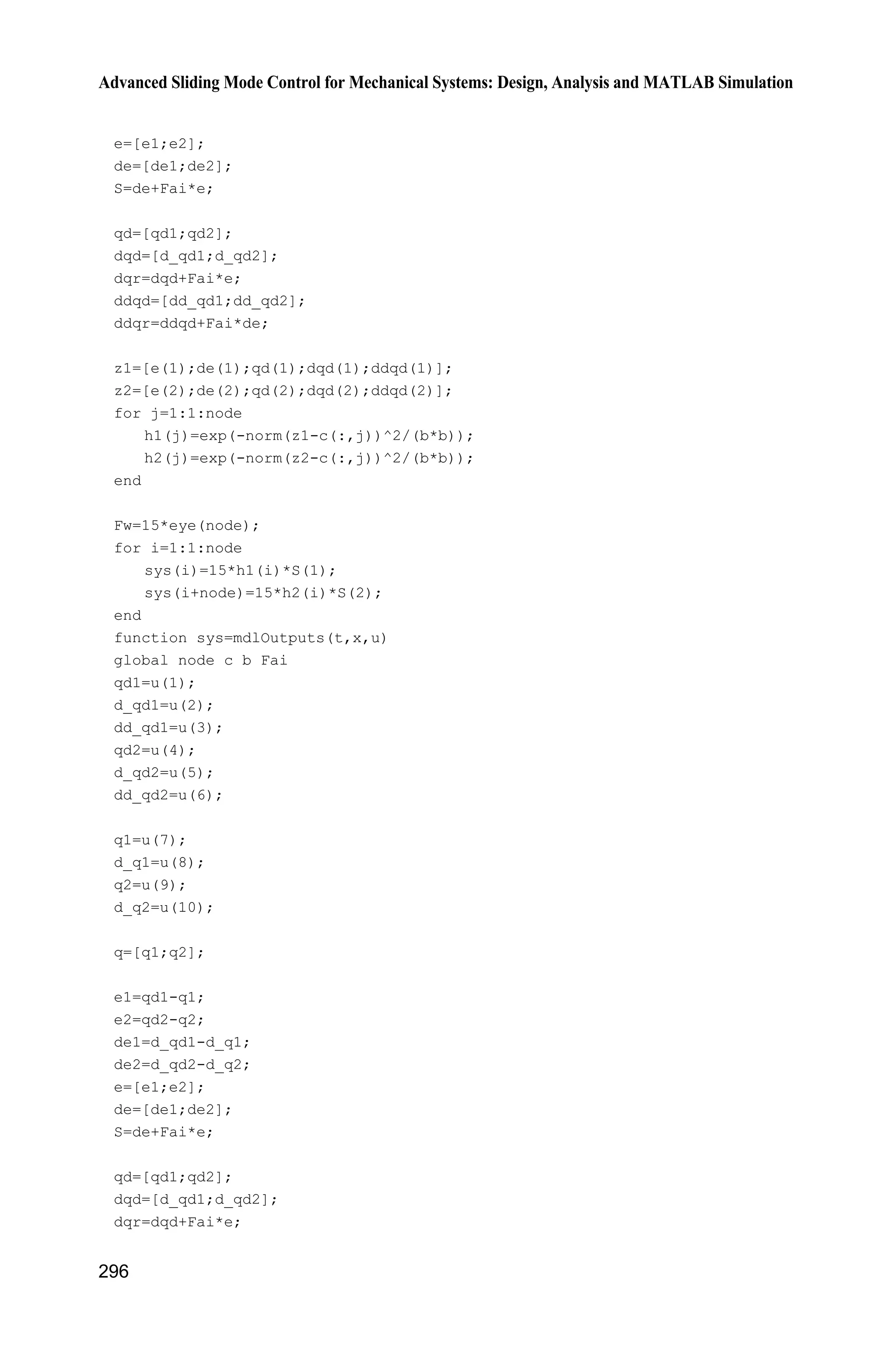 Advanced Sliding Mode Control for Mechanical Systems: Design, Analysis and MATLAB Simulation

e=[e1;e2];
de=[de1;de2];
S=de+Fai*e;

qd=[qd1;qd2];
dqd=[d_qd1;d_qd2];
dqr=dqd+Fai*e;
ddqd=[dd_qd1;dd_qd2];
ddqr=ddqd+Fai*de;

z1=[e(1);de(1);qd(1);dqd(1);ddqd(1)];
z2=[e(2);de(2);qd(2);dqd(2);ddqd(2)];
for j=1:1:node
   h1(j)=exp(-norm(z1-c(:,j))^2/(b*b));
   h2(j)=exp(-norm(z2-c(:,j))^2/(b*b));
end

Fw=15*eye(node);
for i=1:1:node
   sys(i)=15*h1(i)*S(1);
   sys(i+node)=15*h2(i)*S(2);
end
function sys=mdlOutputs(t,x,u)
global node c b Fai
qd1=u(1);
d_qd1=u(2);
dd_qd1=u(3);
qd2=u(4);
d_qd2=u(5);
dd_qd2=u(6);

q1=u(7);
d_q1=u(8);
q2=u(9);
d_q2=u(10);

q=[q1;q2];

e1=qd1-q1;
e2=qd2-q2;
de1=d_qd1-d_q1;
de2=d_qd2-d_q2;
e=[e1;e2];
de=[de1;de2];
S=de+Fai*e;

qd=[qd1;qd2];
dqd=[d_qd1;d_qd2];
dqr=dqd+Fai*e;

296